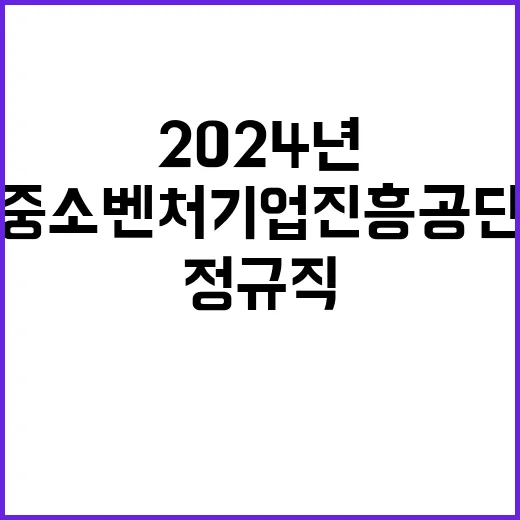 2024년
중소벤처기업진흥공단
정규직